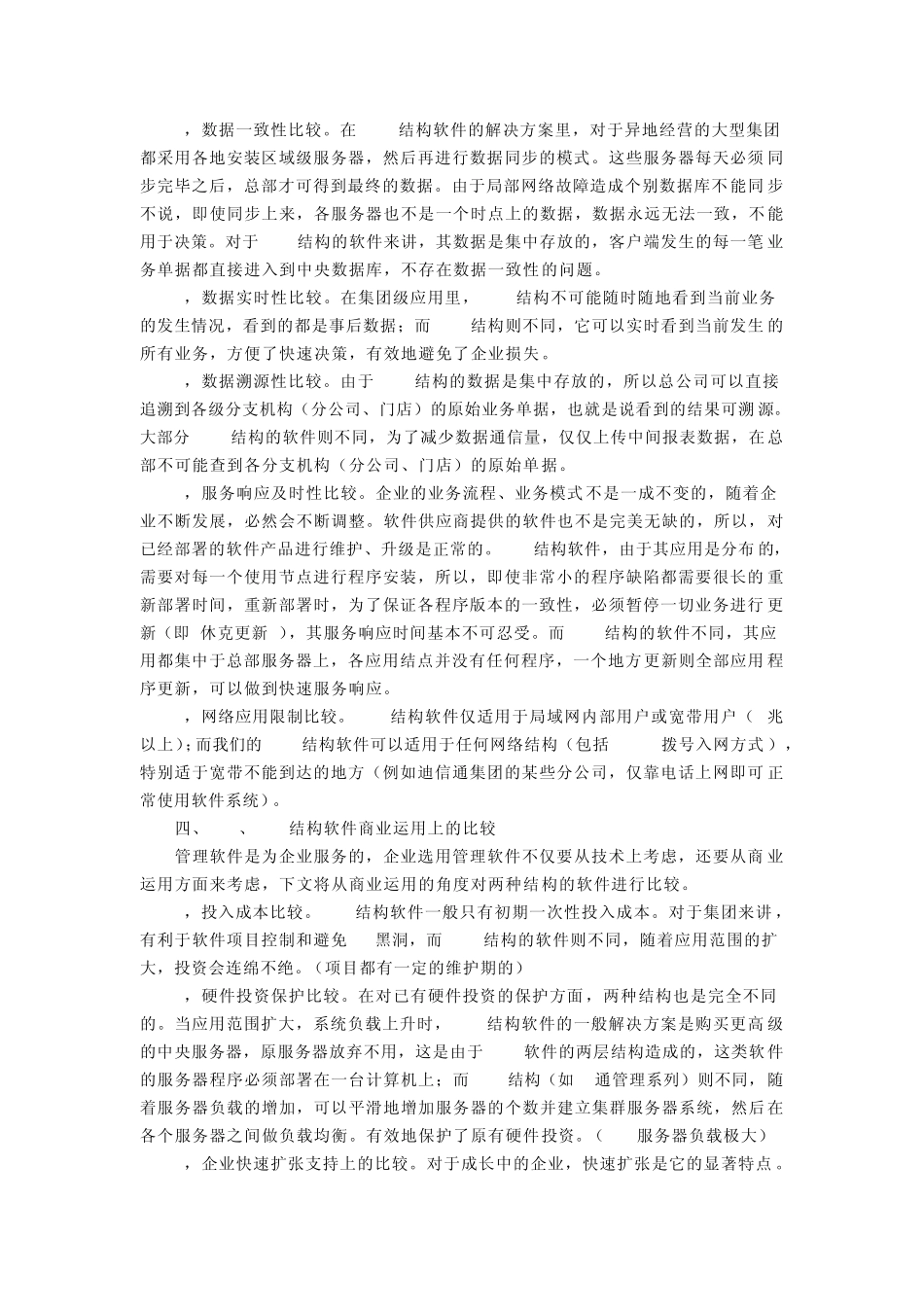 ，数据一致性比较。在　　结构软件的解决方案里，对于异地经营的大型集团都采用各地安装区域级服务器，然后再进行数据同步的模式。这些服务器每天必须同步完毕之后，总部才可得到最终的数据。由于局部网络故障造成个别数据库不能同步不说，即使同步上来，各服务器也不是一个时点上的数据，数据永远无法一致，不能用于决策。对于　　结构的软件来讲，其数据是集中存放的，客户端发生的每一笔业务单据都直接进入到中央数据库，不存在数据一致性的问题。

，数据实时性比较。在集团级应用里，　　结构不可能随时随地看到当前业务的发生情况，看到的都是事后数据；而　　结构则不同，它可以实时看到当前发生的所有业务，方便了快速决策，有效地避免了企业损失。

，数据溯源性比较。由于　　结构的数据是集中存放的，所以总公司可以直接追溯到各级分支机构（分公司、门店）的原始业务单据，也就是说看到的结果可溯源。大部分　　结构的软件则不同，为了减少数据通信量，仅仅上传中间报表数据，在总部不可能查到各分支机构（分公司、门店）的原始单据。

，服务响应及时性比较。企业的业务流程、业务模式不是一成不变的，随着企业不断发展，必然会不断调整。软件供应商提供的软件也不是完美无缺的，所以，对已经部署的软件产品进行维护、升级是正常的。　　结构软件，由于其应用是分布的，需要对每一个使用节点进行程序安装，所以，即使非常小的程序缺陷都需要很长的重新部署时间，重新部署时，为了保证各程序版本的一致性，必须暂停一切业务进行更新（即　休克更新　），其服务响应时间基本不可忍受。而　　结构的软件不同，其应用都集中于总部服务器上，各应用结点并没有任何程序，一个地方更新则全部应用程序更新，可以做到快速服务响应。

，网络应用限制比较。　　结构软件仅适用于局域网内部用户或宽带用户（　兆以上）；而我们的　　结构软件可以适用于任何网络结构（包括　　拨号入网方式），特别适于宽带不能到达的地方（例如迪信通集团的某些分公司，仅靠电话上网即可正常使用软件系统）。

四、　　、　　结构软件商业运用上的比较

管理软件是为企业服务的，企业选用管理软件不仅要从技术上考虑，还要从商业运用方面来考虑，下文将从商业运用的角度对两种结构的软件进行比较。

，投入成本比较。　　结构软件一般只有初期一次性投入成本。对于集团来讲，有利于软件项目控制和避免　黑洞，而　　结构的软件则不同，随着应用范围的扩大，投资会连绵不绝。（项目都有一定的维护期的）

，硬件投资保护比较。在对已有硬件投资的保护方面，两种结构也是完全不同的。当应用范围扩大，系统负载上升时，　　结构软件的一般解决方案是购买更高级的中央服务器，原服务器放弃不用，这是由于　　软件的两层结构造成的，这类软件的服务器程序必须部署在一台计算机上；而　　结构（如　通管理系列）则不同，随着服务器负载的增加，可以平滑地增加服务器的个数并建立集群服务器系统，然后在各个服务器之间做负载均衡。有效地保护了原有硬件投资。（　　服务器负载极大）

，企业快速扩张支持上的比较。对于成长中的企业，快速扩张是它的显著特点。